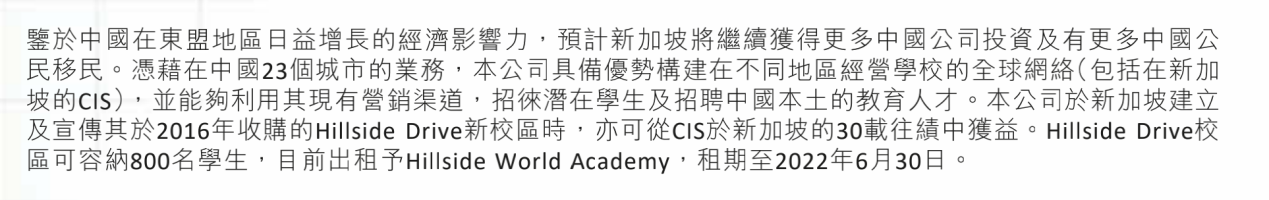 鑒於中國在東盟地區日益增長的經濟影響力，預計新加坡將繼續獲得更多中國公司投資及有更多中國公民移民。憑藉在中國23個城市的業務，本公司具備優勢構建在不同地區經營學校的全球網絡(包括在新加坡的CIS)，並能夠利用其現有營銷渠道，招徠潛在學生及招聘中國本土的教育人才。本公司於新加坡建立及宣傳其於2016年收購的Hillside Drive新校區時，亦可從CIS於新加坡的30載往績中獲益。Hillside Drive校區可容納800名學生，目前出租予Hillside World Academy，租期至2022年6月30日。